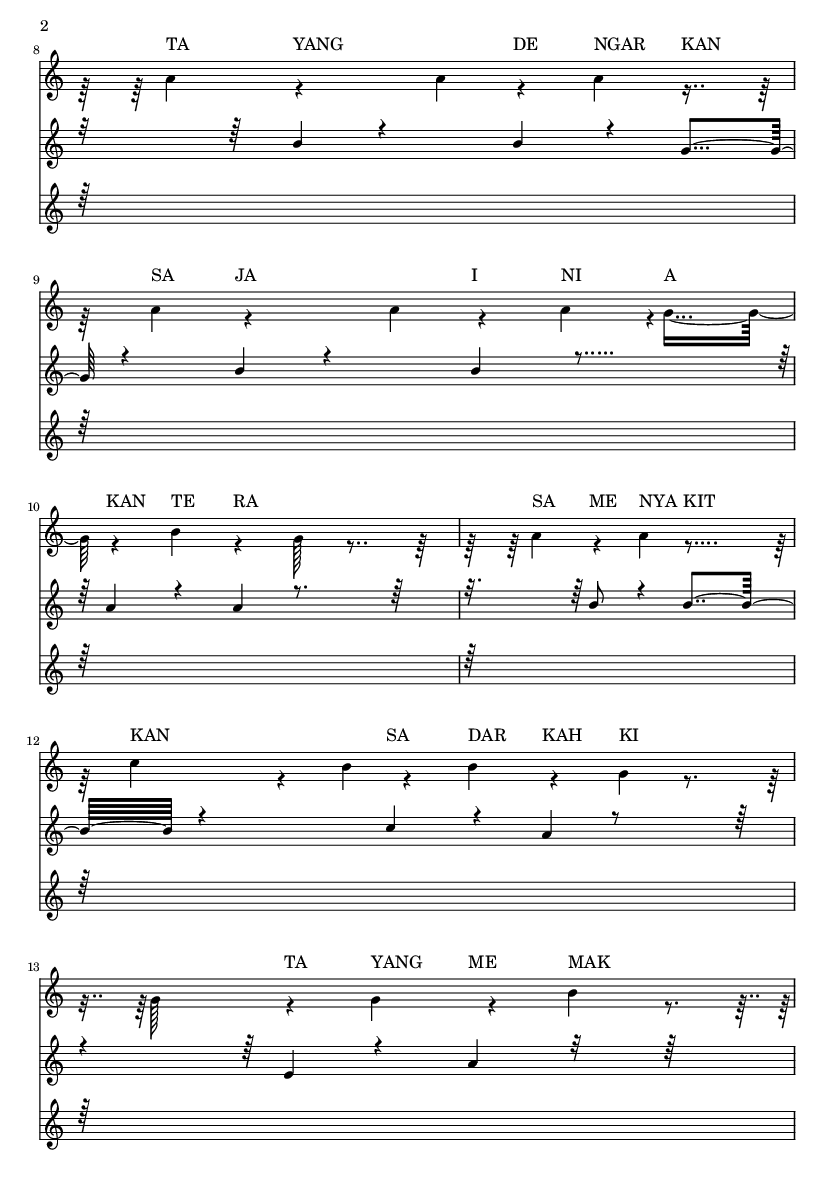 2

8
TA YANG DE NGAR KAN

9
SA JA I NI A

10
KAN TE RA SA ME NYA KIT

12
KAN SA DAR KAH KI

13
TA YANG ME MAK